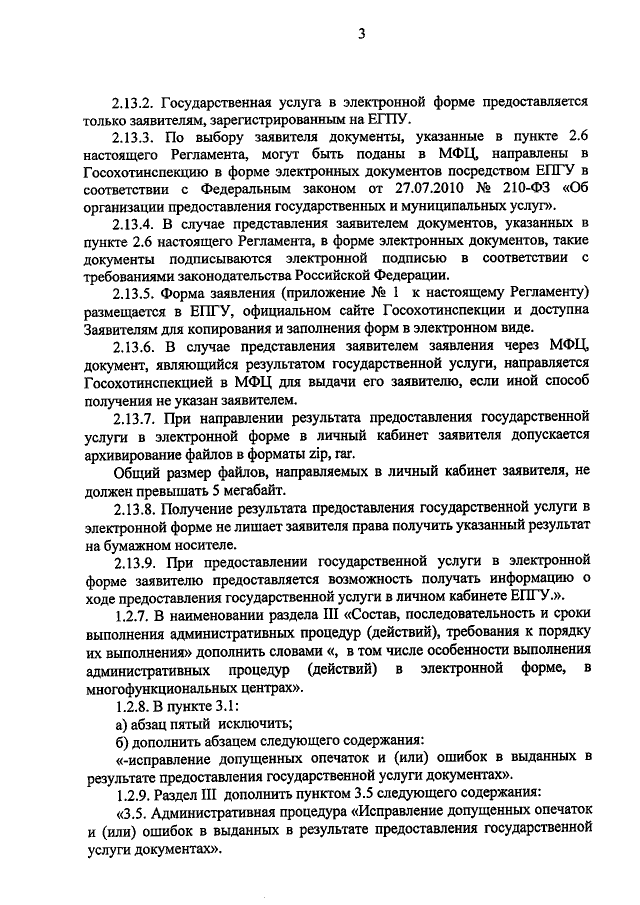 3

2.13.2. Государственная услуга в электронной форме предоставляется только заявителям, зарегистрированным на ЕГПУ.

2.13.3. По выбору заявителя документы, указанные в пункте 2.6 настоящего Регламента, могут быть поданы в МФЦ, направлены в Госохотинспекцию в форме электронных документов посредством ЕПГУ в соответствии с Федеральным законом от 27.07.2010 № 210-ФЗ «Об организации предоставления государственных и муниципальных услуг».

2.13.4. В случае представления заявителем документов, указанных в пункте 2.6 настоящего Регламента, в форме электронных документов, такие документы подписываются электронной подписью в соответствии с требованиями законодательства Российской Федерации.

2.13.5. Форма заявления (приложение № 1 к настоящему Регламенту) размещается в ЕПГУ, официальном сайте Госохотинспекции и доступна Заявителям для копирования и заполнения форм в электронном виде.

2.13.6. В случае представления заявителем заявления через МФЦ, документ, являющийся результатом государственной услуги, направляется Госохотинспекцией в МФЦ для выдачи его заявителю, если иной способ получения не указан заявителем.

2.13.7. При направлении результата предоставления государственной услуги в электронной форме в личный кабинет заявителя допускается архивирование файлов в форматы zip, rar.

Общий размер файлов, направляемых в личный кабинет заявителя, не должен превышать 5 мегабайт.

2.13.8. Получение результата предоставления государственной услуги в электронной форме не лишает заявителя права получить указанный результат на бумажном носителе.

2.13.9. При предоставлении государственной услуги в электронной форме заявителю предоставляется возможность получать информацию о ходе предоставления государственной услуги в личном кабинете ЕПГУ.».

1.2.7. В наименовании раздела III «Состав, последовательность и сроки выполнения административных процедур (действий), требования к порядку их выполнения» дополнить словами «, в том числе особенности выполнения административных процедур (действий) в электронной форме, в многофункциональных центрах».

1.2.8. В пункте 3.1:

а) абзац пятый исключить;

б) дополнить абзацем следующего содержания:

«-исправление допущенных опечаток и (или) ошибок в выданных в результате предоставления государственной услуги документах».

1.2.9. Раздел III дополнить пунктом 3.5 следующего содержания:

«3.5. Административная процедура «Исправление допущенных опечаток и (или) ошибок в выданных в результате предоставления государственной услуги документах».